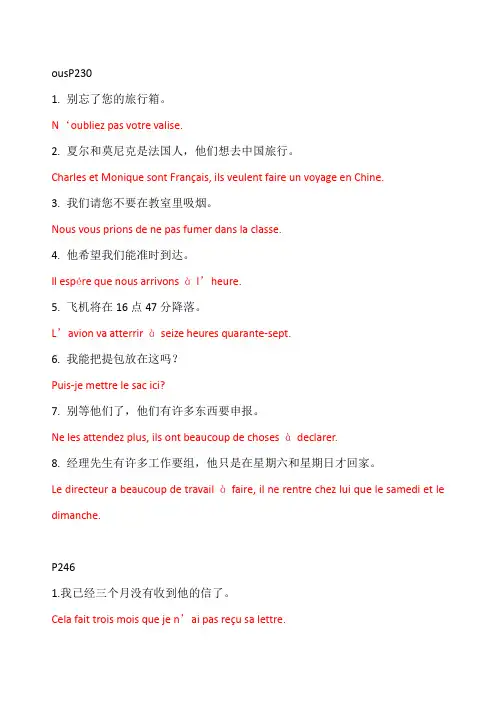 ousP230

1. 别忘了您的旅行箱。

N‘oubliez pas votre valise.

2. 夏尔和莫尼克是法国人，他们想去中国旅行。

Charles et Monique sont Français, ils veulent faire un voyage en Chine.

3. 我们请您不要在教室里吸烟。

Nous vous prions de ne pas fumer dans la classe.

4. 他希望我们能准时到达。

Il espère que nous arrivons à l’heure.

5. 飞机将在 16 点 47 分降落。

L’avion va atterrir à seize heures quarante-sept.

6. 我能把提包放在这吗？

Puis-je mettre le sac ici?

7. 别等他们了，他们有许多东西要申报。

Ne les attendez plus, ils ont beaucoup de choses à declarer.

8. 经理先生有许多工作要组，他只是在星期六和星期日才回家。

Le directeur a beaucoup de travail à faire, il ne rentre chez lui que le samedi et le dimanche.

P246

1.我已经三个月没有收到他的信了。

Cela fait trois mois que je n’ai pas reçu sa lettre.